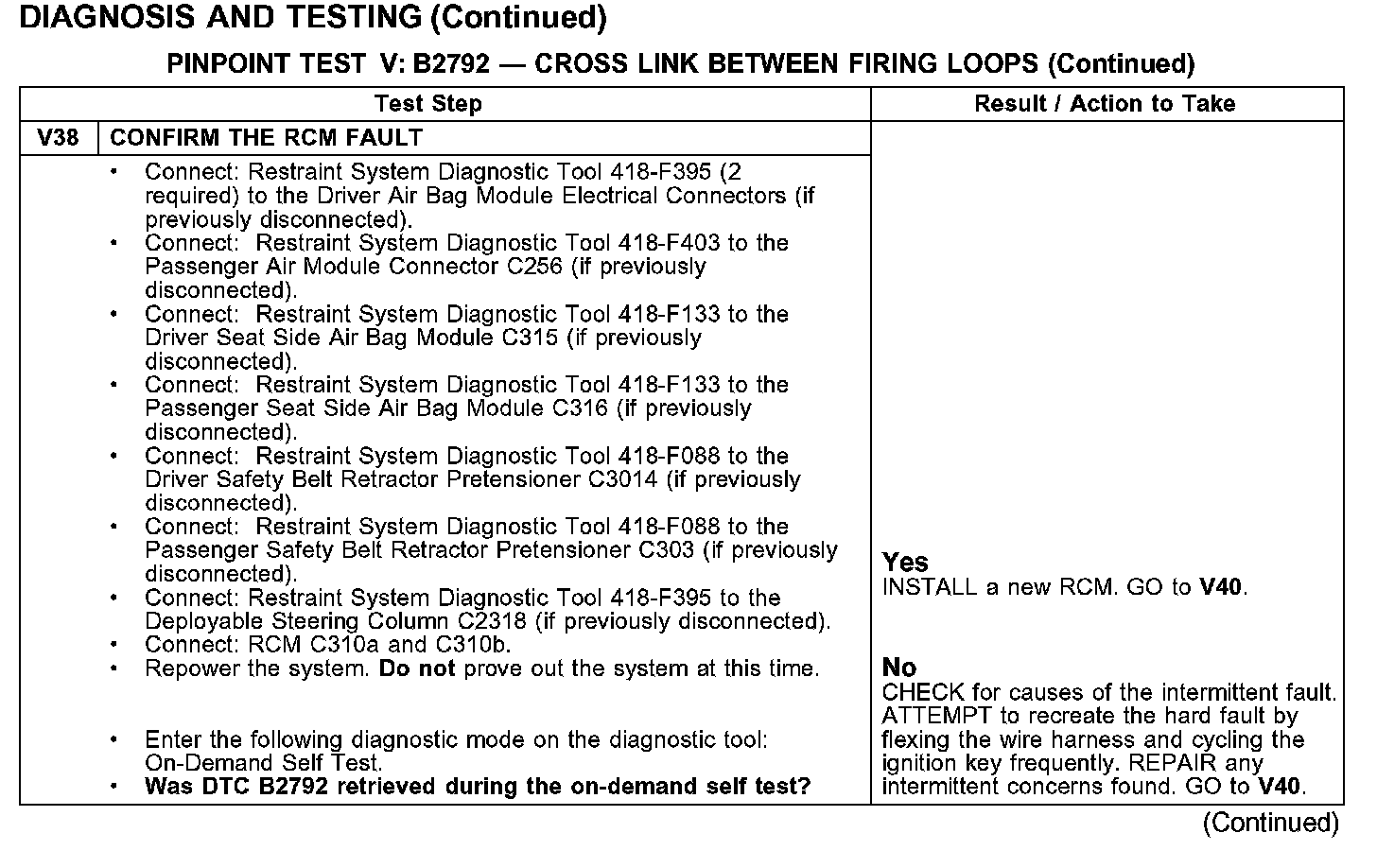 DIAGNOSIS AND TESTING (Continued)

PINPOINT TEST V: B2792 — CROSS LINK BETWEEN FIRING LOOPS (Continued)

| Test Step | | Result / Action to Take |
|---|---|---|
| V38 | CONFIRM THE RCM FAULT | |
| | • Connect: Restraint System Diagnostic Tool 418-F395 (2 required) to the Driver Air Bag Module Electrical Connectors (if previously disconnected). • Connect: Restraint System Diagnostic Tool 418-F403 to the Passenger Air Module Connector C256 (if previously disconnected). • Connect: Restraint System Diagnostic Tool 418-F133 to the Driver Seat Side Air Bag Module C315 (if previously disconnected). • Connect: Restraint System Diagnostic Tool 418-F133 to the Passenger Seat Side Air Bag Module C316 (if previously disconnected). • Connect: Restraint System Diagnostic Tool 418-F088 to the Driver Safety Belt Retractor Pretensioner C3014 (if previously disconnected). • Connect: Restraint System Diagnostic Tool 418-F088 to the Passenger Safety Belt Retractor Pretensioner C303 (if previously disconnected). • Connect: Restraint System Diagnostic Tool 418-F395 to the Deployable Steering Column C2318 (if previously disconnected). • Connect: RCM C310a and C310b. • Repower the system. **Do not** prove out the system at this time. • Enter the following diagnostic mode on the diagnostic tool: On-Demand Self Test. • **Was DTC B2792 retrieved during the on-demand self test?** | **Yes** INSTALL a new RCM. GO to **V40**. **No** CHECK for causes of the intermittent fault. ATTEMPT to recreate the hard fault by flexing the wire harness and cycling the ignition key frequently. REPAIR any intermittent concerns found. GO to **V40**. |

(Continued)